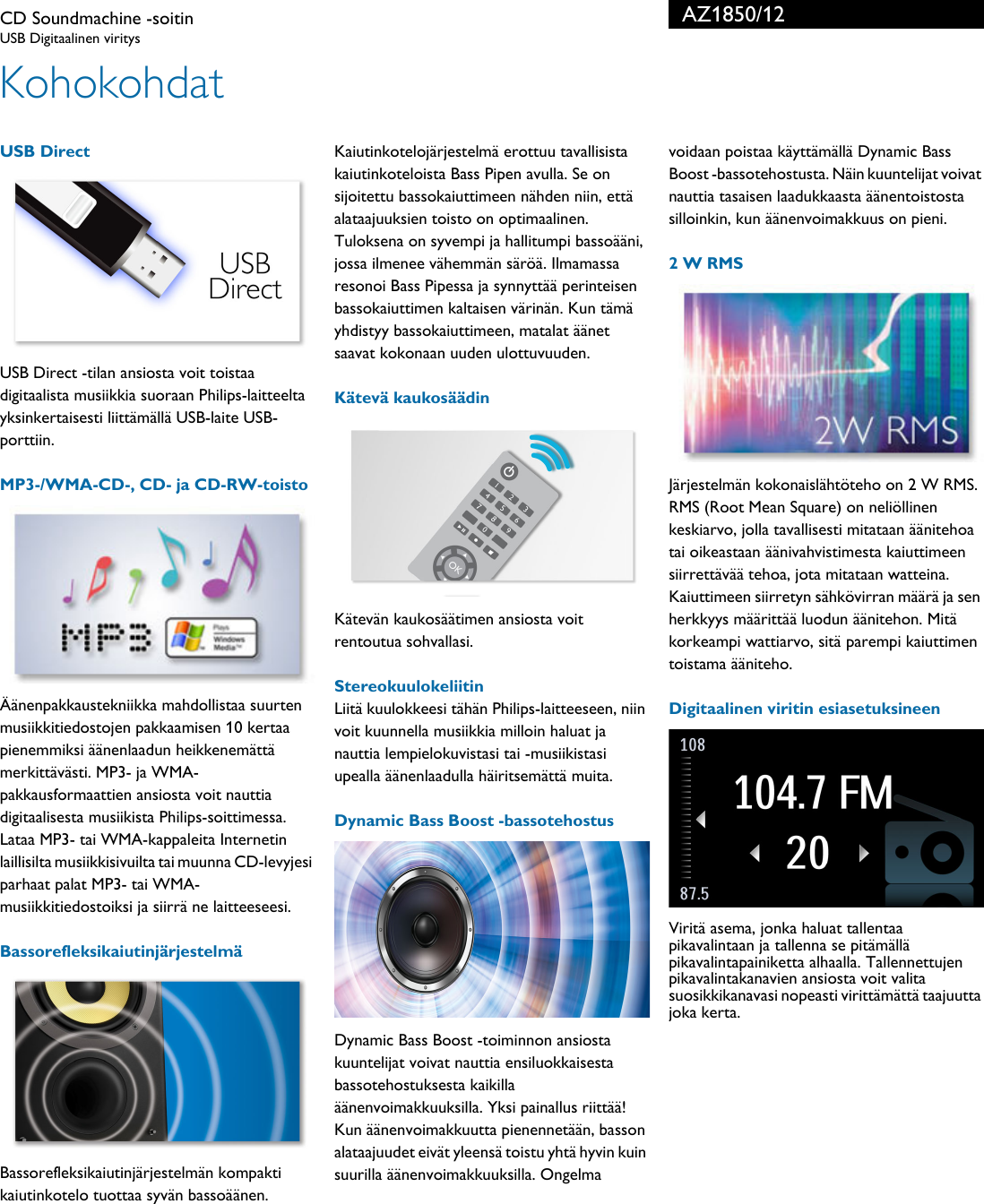 CD Soundmachine -soitin
USB Digitaalinen viritys

AZ1850/12

Kohokohdat

USB Direct

USB
Direct

USB Direct -tilan ansiosta voit toistaa digitaalista musiikkia suoraan Philips-laitteelta yksinkertaisesti liittämällä USB-laite USB-porttiin.

MP3-/WMA-CD-, CD- ja CD-RW-toisto

MP3

Äänenpakkaustekniikka mahdollistaa suurten musiikkitiedostojen pakkaamisen 10 kertaa pienemmiksi äänenlaadun heikkenemättä merkittävästi. MP3- ja WMA-pakkausformaattien ansiosta voit nauttia digitaalisesta musiikista Philips-soittimessa. Lataa MP3- tai WMA-kappaleita Internetin laillisilta musiikkisivuilta tai muunna CD-levyjesi parhaat palat MP3- tai WMA-musiikkitiedostoiksi ja siirrä ne laitteeseesi.

Bassorefleksikaiutinjärjestelmä

Bassorefleksikaiutinjärjestelmän kompakti kaiutinkotelo tuottaa syvän bassoäänen. Kaiutinkotelojärjestelmä erottuu tavallisista kaiutinkoteloista Bass Pipen avulla. Se on sijoitettu bassokaiuttimeen nähden niin, että alataajuuksien toisto on optimaalinen. Tuloksena on syvempi ja hallitumpi bassoääni, jossa ilmenee vähemmän säröä. Ilmamassa resonoi Bass Pipessa ja synnyttää perinteisen bassokaiuttimen kaltaisen värinän. Kun tämä yhdistyy bassokaiuttimeen, matalat äänet saavat kokonaan uuden ulottuvuuden.

Kätevä kaukosäädin

Kätevän kaukosäätimen ansiosta voit rentoutua sohvallasi.

Stereokuulokeliitin
Liitä kuulokkeesi tähän Philips-laitteeseen, niin voit kuunnella musiikkia milloin haluat ja nauttia lempielokuvistasi tai -musiikistasi upealla äänenlaadulla häiritsemättä muita.

Dynamic Bass Boost -bassotehostus

Dynamic Bass Boost -toiminnon ansiosta kuuntelijat voivat nauttia ensiluokkaisesta bassotehostuksesta kaikilla äänenvoimakkuuksilla. Yksi painallus riittää! Kun äänenvoimakkuutta pienennetään, basson alataajuudet eivät yleensä toistu yhtä hyvin kuin suurilla äänenvoimakkuuksilla. Ongelma voidaan poistaa käyttämällä Dynamic Bass Boost -bassotehostusta. Näin kuuntelijat voivat nauttia tasaisen laadukkaasta äänentoistosta silloinkin, kun äänenvoimakkuus on pieni.

2 W RMS

2W RMS

Järjestelmän kokonaislähtöteho on 2 W RMS. RMS (Root Mean Square) on neliöllinen keskiarvo, jolla tavallisesti mitataan äänitehoa tai oikeastaan äänivahvistimesta kaiuttimeen siirrettävää tehoa, jota mitataan watteina. Kaiuttimeen siirretyn sähkövirran määrä ja sen herkkyys määrittää luodun äänitehon. Mitä korkeampi wattiarvo, sitä parempi kaiuttimen toistama ääniteho.

Digitaalinen viritin esiasetuksineen

108
104.7 FM
20
87.5

Viritä asema, jonka haluat tallentaa pikavalintaan ja tallenna se pitämällä pikavalintapainiketta alhaalla. Tallennettujen pikavalintakanavien ansiosta voit valita suosikkikanavasi nopeasti virittämättä taajuutta joka kerta.